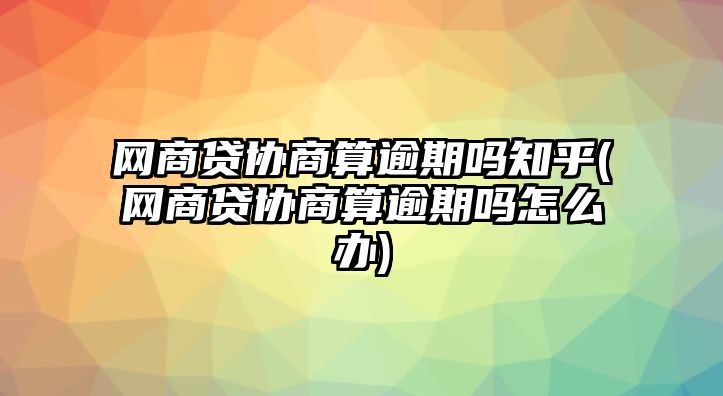 网商贷协商算逾期吗知乎(网商贷协商算逾期吗怎么办)